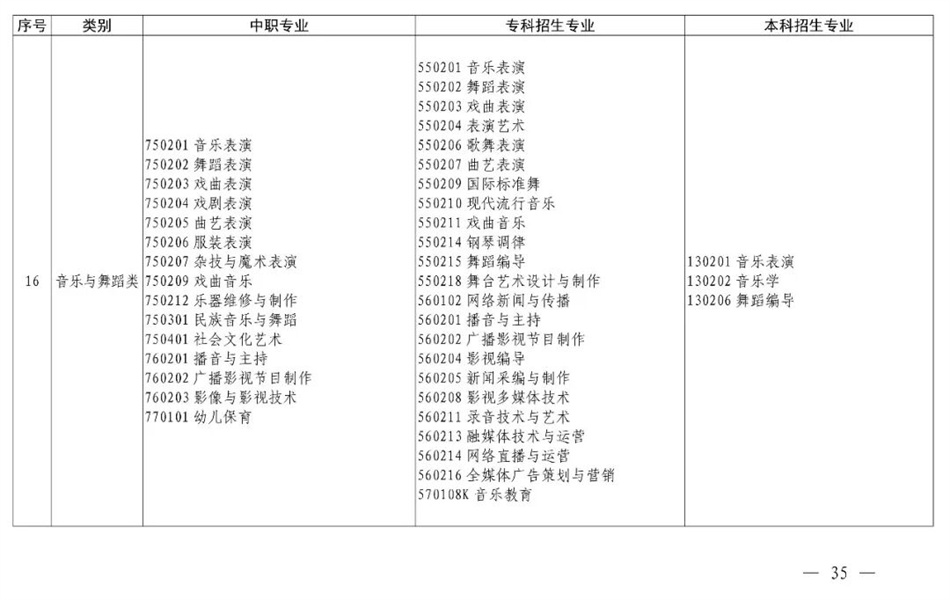 | 序号 | 类别 | 中职专业 | 专科招生专业 | 本科招生专业 |
|---|---|---|---|---|
| 16 | 音乐与舞蹈类 | 750201音乐表演 750202舞蹈表演 750203戏曲表演 750204戏剧表演 750205曲艺表演 750206服装表演 750207杂技与魔术表演 750209戏曲音乐 750212乐器维修与制作 750301民族音乐与舞蹈 750401社会文化艺术 760201播音与主持 760202广播影视节目制作 760203影像与影视技术 770101幼儿保育 | 550201音乐表演 550202舞蹈表演 550203戏曲表演 550204表演艺术 550206歌舞表演 550207曲艺表演 550209国际标准舞 550210现代流行音乐 550211戏曲音乐 550214钢琴调律 550215舞蹈编导 550218舞台艺术设计与制作 560102网络新闻与传播 560201播音与主持 560202广播影视节目制作 560204影视编导 560205新闻采编与制作 560208影视多媒体技术 560211录音技术与艺术 560213融媒体技术与运营 560214网络直播与运营 560216全媒体广告策划与营销 570108K音乐教育 | 130201音乐表演 130202音乐学 130206舞蹈编导 |

— 35 —